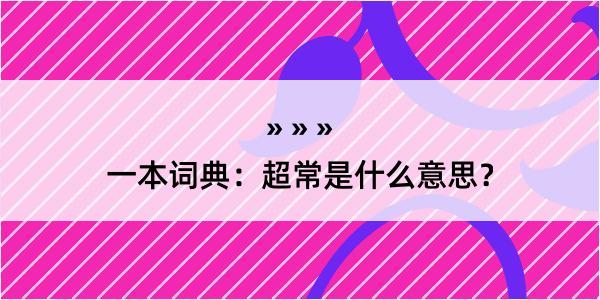 » » »
一本词典：超常是什么意思？